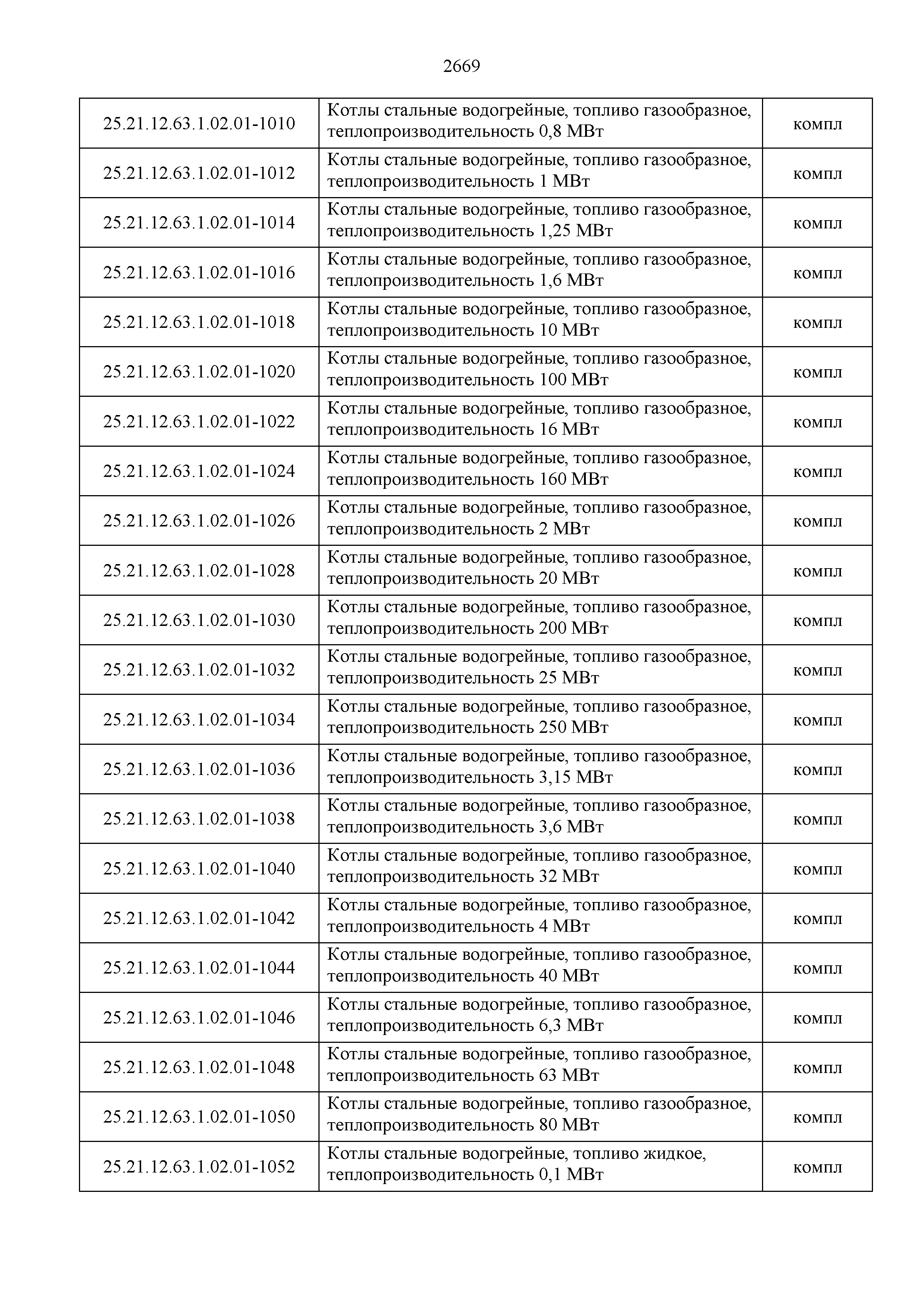 2669

| | | |
|---|---|---|
| 25.21.12.63.1.02.01-1010 | Котлы стальные водогрейные, топливо газообразное, теплопроизводительность 0,8 МВт | компл |
| 25.21.12.63.1.02.01-1012 | Котлы стальные водогрейные, топливо газообразное, теплопроизводительность 1 МВт | компл |
| 25.21.12.63.1.02.01-1014 | Котлы стальные водогрейные, топливо газообразное, теплопроизводительность 1,25 МВт | компл |
| 25.21.12.63.1.02.01-1016 | Котлы стальные водогрейные, топливо газообразное, теплопроизводительность 1,6 МВт | компл |
| 25.21.12.63.1.02.01-1018 | Котлы стальные водогрейные, топливо газообразное, теплопроизводительность 10 МВт | компл |
| 25.21.12.63.1.02.01-1020 | Котлы стальные водогрейные, топливо газообразное, теплопроизводительность 100 МВт | компл |
| 25.21.12.63.1.02.01-1022 | Котлы стальные водогрейные, топливо газообразное, теплопроизводительность 16 МВт | компл |
| 25.21.12.63.1.02.01-1024 | Котлы стальные водогрейные, топливо газообразное, теплопроизводительность 160 МВт | компл |
| 25.21.12.63.1.02.01-1026 | Котлы стальные водогрейные, топливо газообразное, теплопроизводительность 2 МВт | компл |
| 25.21.12.63.1.02.01-1028 | Котлы стальные водогрейные, топливо газообразное, теплопроизводительность 20 МВт | компл |
| 25.21.12.63.1.02.01-1030 | Котлы стальные водогрейные, топливо газообразное, теплопроизводительность 200 МВт | компл |
| 25.21.12.63.1.02.01-1032 | Котлы стальные водогрейные, топливо газообразное, теплопроизводительность 25 МВт | компл |
| 25.21.12.63.1.02.01-1034 | Котлы стальные водогрейные, топливо газообразное, теплопроизводительность 250 МВт | компл |
| 25.21.12.63.1.02.01-1036 | Котлы стальные водогрейные, топливо газообразное, теплопроизводительность 3,15 МВт | компл |
| 25.21.12.63.1.02.01-1038 | Котлы стальные водогрейные, топливо газообразное, теплопроизводительность 3,6 МВт | компл |
| 25.21.12.63.1.02.01-1040 | Котлы стальные водогрейные, топливо газообразное, теплопроизводительность 32 МВт | компл |
| 25.21.12.63.1.02.01-1042 | Котлы стальные водогрейные, топливо газообразное, теплопроизводительность 4 МВт | компл |
| 25.21.12.63.1.02.01-1044 | Котлы стальные водогрейные, топливо газообразное, теплопроизводительность 40 МВт | компл |
| 25.21.12.63.1.02.01-1046 | Котлы стальные водогрейные, топливо газообразное, теплопроизводительность 6,3 МВт | компл |
| 25.21.12.63.1.02.01-1048 | Котлы стальные водогрейные, топливо газообразное, теплопроизводительность 63 МВт | компл |
| 25.21.12.63.1.02.01-1050 | Котлы стальные водогрейные, топливо газообразное, теплопроизводительность 80 МВт | компл |
| 25.21.12.63.1.02.01-1052 | Котлы стальные водогрейные, топливо жидкое, теплопроизводительность 0,1 МВт | компл |